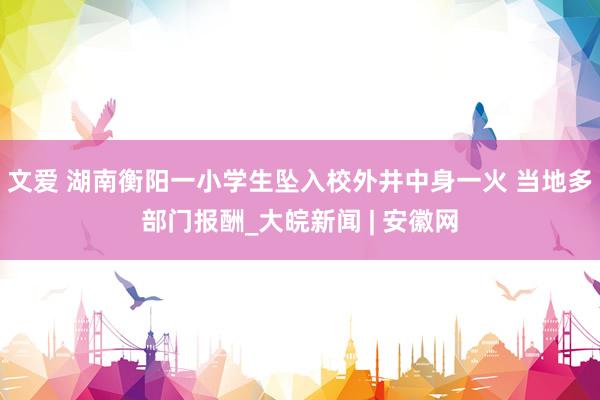 文爱 湖南衡阳一小学生坠入校外井中身一火 当地多部门报酬_大皖新闻 | 安徽网